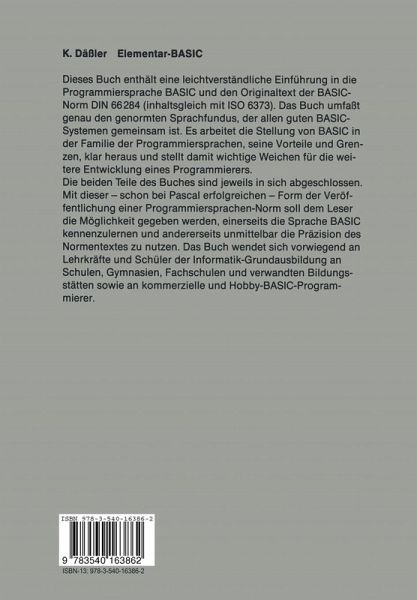 K. Däßler Elementar-BASIC

Dieses Buch enthält eine leichtverständliche Einführung in die Programmiersprache BASIC und den Originaltext der BASIC-Norm DIN 66284 (inhaltsgleich mit ISO 6373). Das Buch umfaßt genau den genormten Sprachfundus, der allen guten BASIC-Systemen gemeinsam ist. Es arbeitet die Stellung von BASIC in der Familie der Programmiersprachen, seine Vorteile und Grenzen, klar heraus und stellt damit wichtige Weichen für die weitere Entwicklung eines Programmierers.
Die beiden Teile des Buches sind jeweils in sich abgeschlossen. Mit dieser – schon bei Pascal erfolgreichen – Form der Veröffentlichung einer Programmiersprachen-Norm soll dem Leser die Möglichkeit gegeben werden, einerseits die Sprache BASIC kennenzulernen und andererseits unmittelbar die Präzision des Normentextes zu nutzen. Das Buch wendet sich vorwiegend an Lehrkräfte und Schüler der Informatik-Grundausbildung an Schulen, Gymnasien, Fachschulen und verwandten Bildungsstätten sowie an kommerzielle und Hobby-BASIC-Programmierer.

ISBN 978-3-540-16386-2

9 783540 163862

ISBN-13: 978-3-540-16386-2